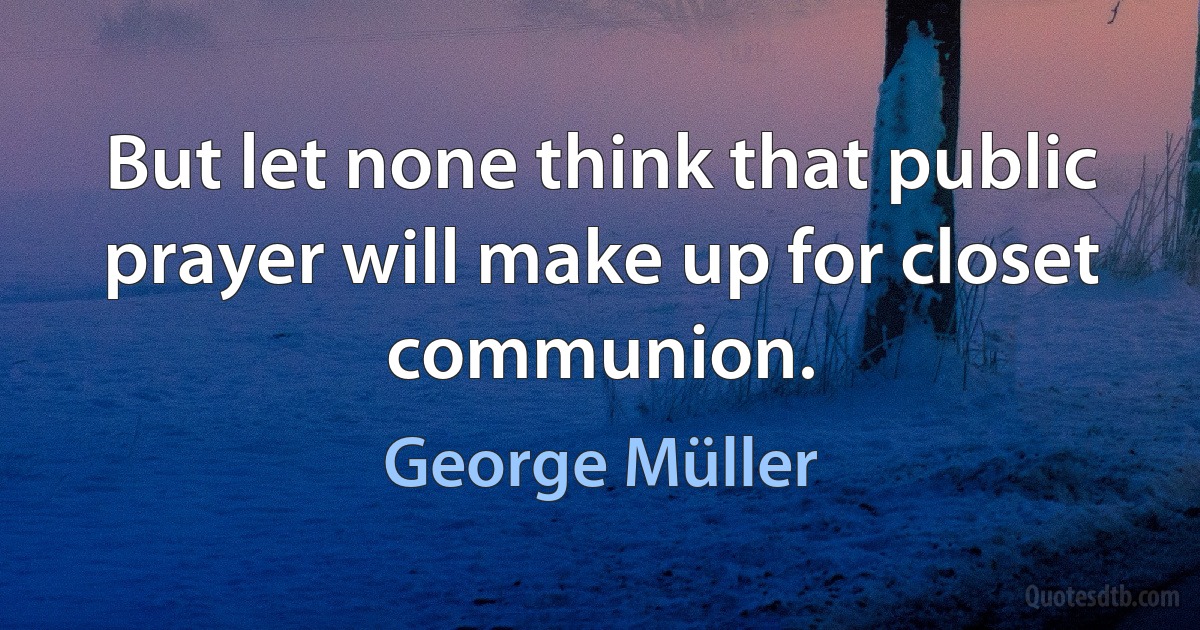 But let none think that public prayer will make up for closet communion.

George Müller

Quotesdtb.com